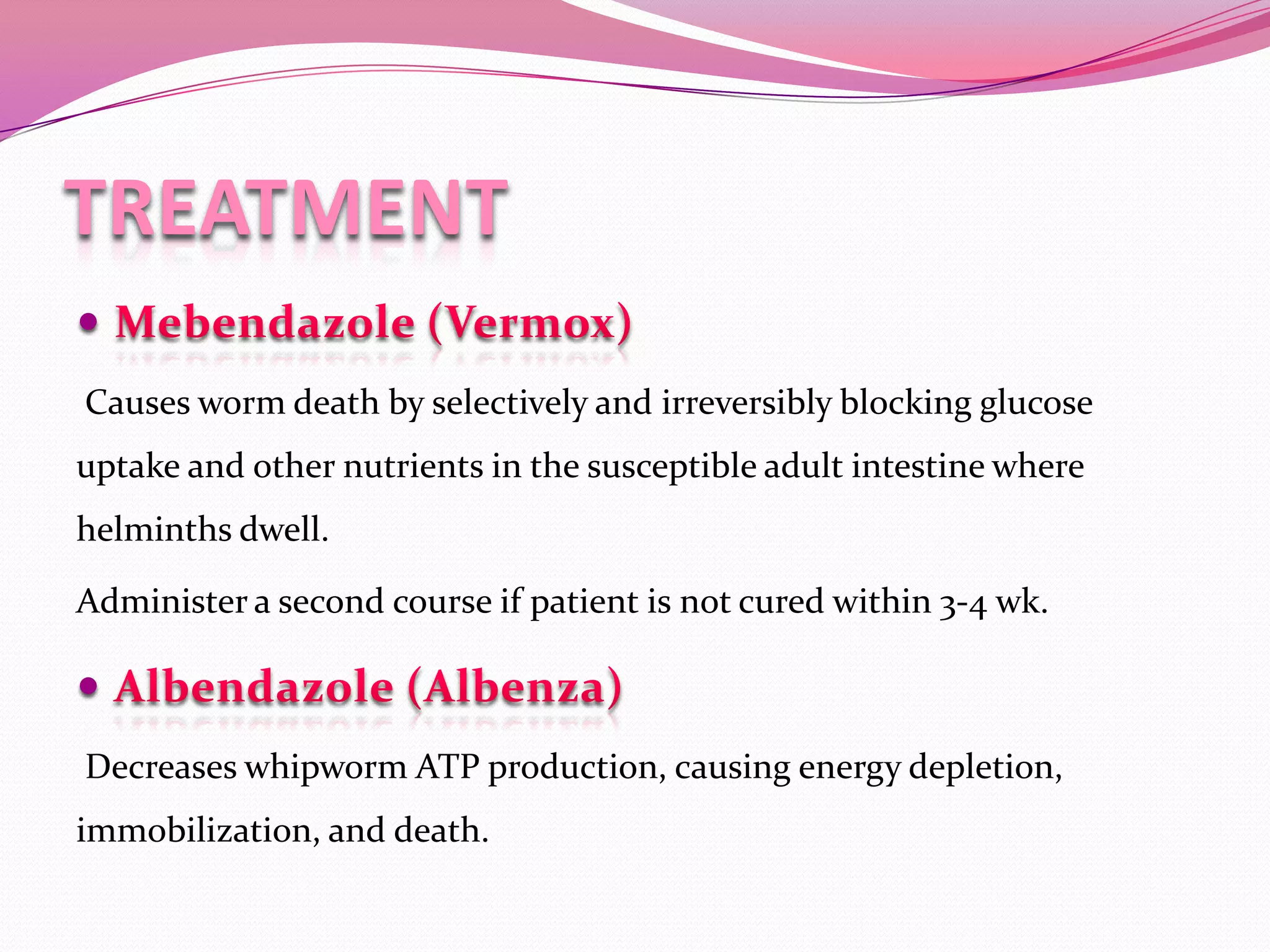 TREATMENT

• Mebendazole (Vermox)

Causes worm death by selectively and irreversibly blocking glucose uptake and other nutrients in the susceptible adult intestine where helminths dwell.

Administer a second course if patient is not cured within 3-4 wk.

• Albendazole (Albenza)

Decreases whipworm ATP production, causing energy depletion, immobilization, and death.